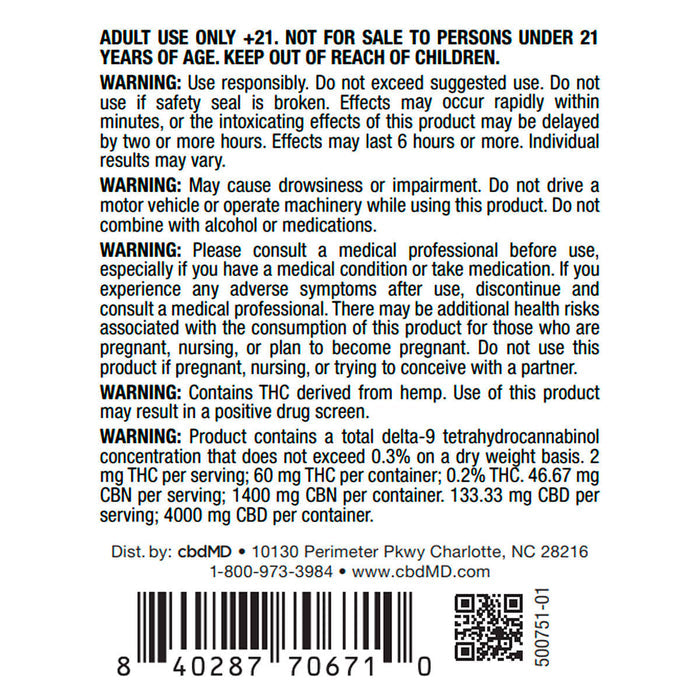 ADULT USE ONLY +21. NOT FOR SALE TO PERSONS UNDER 21 YEARS OF AGE. KEEP OUT OF REACH OF CHILDREN.

WARNING: Use responsibly. Do not exceed suggested use. Do not use if safety seal is broken. Effects may occur rapidly within minutes, or the intoxicating effects of this product may be delayed by two or more hours. Effects may last 6 hours or more. Individual results may vary.

WARNING: May cause drowsiness or impairment. Do not drive a motor vehicle or operate machinery while using this product. Do not combine with alcohol or medications.

WARNING: Please consult a medical professional before use, especially if you have a medical condition or take medication. If you experience any adverse symptoms after use, discontinue and consult a medical professional. There may be additional health risks associated with the consumption of this product for those who are pregnant, nursing, or plan to become pregnant. Do not use this product if pregnant, nursing, or trying to conceive with a partner.

WARNING: Contains THC derived from hemp. Use of this product may result in a positive drug screen.

WARNING: Product contains a total delta-9 tetrahydrocannabinol concentration that does not exceed 0.3% on a dry weight basis. 2 mg THC per serving; 60 mg THC per container; 0.2% THC. 46.67 mg CBN per serving; 1400 mg CBN per container. 133.33 mg CBD per serving; 4000 mg CBD per container.

Dist. by: cbdMD • 10130 Perimeter Pkwy Charlotte, NC 28216
1-800-973-3984 • www.cbdMD.com

8 40287 70671 0

500751-01